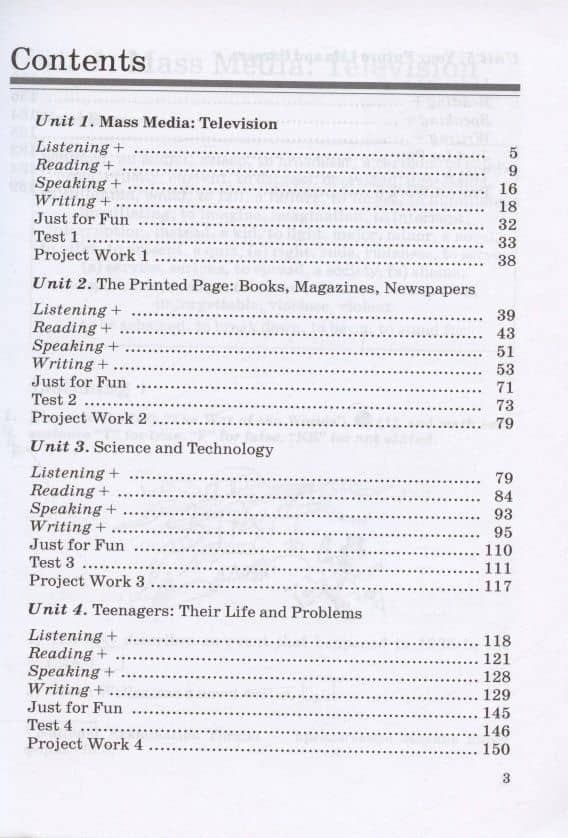 Contents

Unit 1. Mass Media: Television

Listening + 5
Reading + 9
Speaking + 16
Writing + 18
Just for Fun 32
Test 1 33
Project Work 1 38

Unit 2. The Printed Page: Books, Magazines, Newspapers

Listening + 39
Reading + 43
Speaking + 51
Writing + 53
Just for Fun 71
Test 2 73
Project Work 2 79

Unit 3. Science and Technology

Listening + 79
Reading + 84
Speaking + 93
Writing + 95
Just for Fun 110
Test 3 111
Project Work 3 117

Unit 4. Teenagers: Their Life and Problems

Listening + 118
Reading + 121
Speaking + 128
Writing + 129
Just for Fun 145
Test 4 146
Project Work 4 150

3